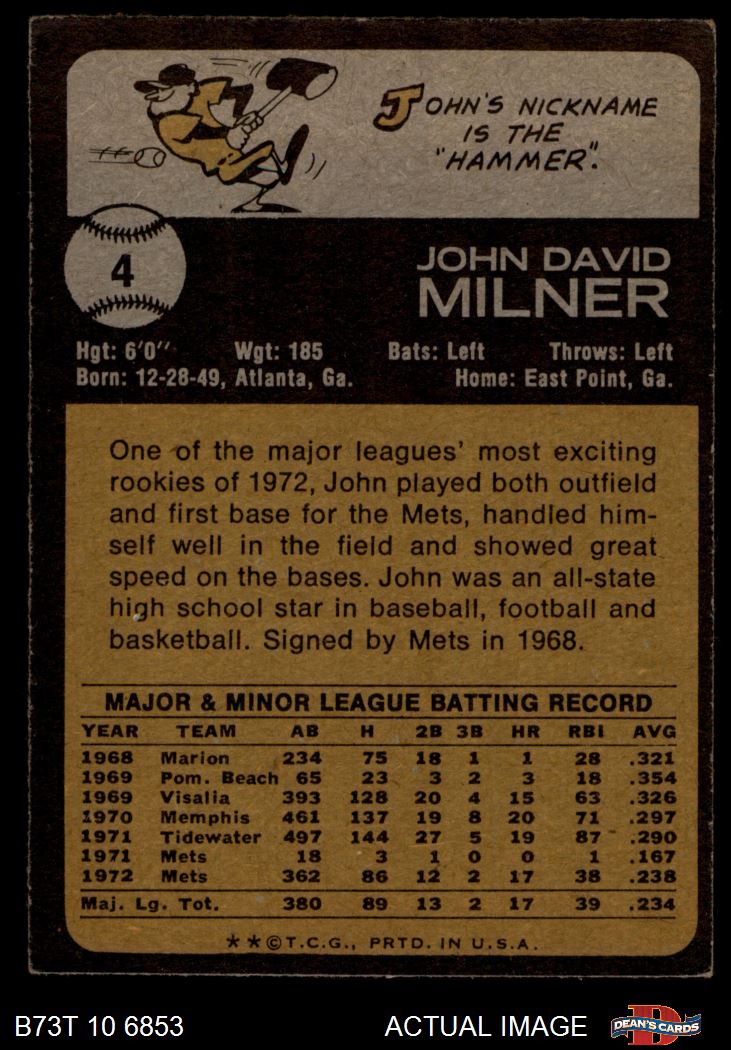 JOHN'S NICKNAME IS THE "HAMMER".

4

JOHN DAVID
MILNER

Hgt: 6'0" Wgt: 185 Bats: Left Throws: Left
Born: 12-28-49, Atlanta, Ga. Home: East Point, Ga.

One of the major leagues' most exciting rookies of 1972, John played both outfield and first base for the Mets, handled himself well in the field and showed great speed on the bases. John was an all-state high school star in baseball, football and basketball. Signed by Mets in 1968.

MAJOR & MINOR LEAGUE BATTING RECORD

| YEAR | TEAM | AB | H | 2B | 3B | HR | RBI | AVG |
|---|---|---|---|---|---|---|---|---|
| 1968 | Marion | 234 | 75 | 18 | 1 | 1 | 28 | .321 |
| 1969 | Pom. Beach | 65 | 23 | 3 | 2 | 3 | 18 | .354 |
| 1969 | Visalia | 393 | 128 | 20 | 4 | 15 | 63 | .326 |
| 1970 | Memphis | 461 | 137 | 19 | 8 | 20 | 71 | .297 |
| 1971 | Tidewater | 497 | 144 | 27 | 5 | 19 | 87 | .290 |
| 1971 | Mets | 18 | 3 | 1 | 0 | 0 | 1 | .167 |
| 1972 | Mets | 362 | 86 | 12 | 2 | 17 | 38 | .238 |
| Maj. Lg. Tot. | | 380 | 89 | 13 | 2 | 17 | 39 | .234 |

★★©T.C.G., PRTD. IN U.S.A.

B73T 10 6853 ACTUAL IMAGE DEAN'S CARDS